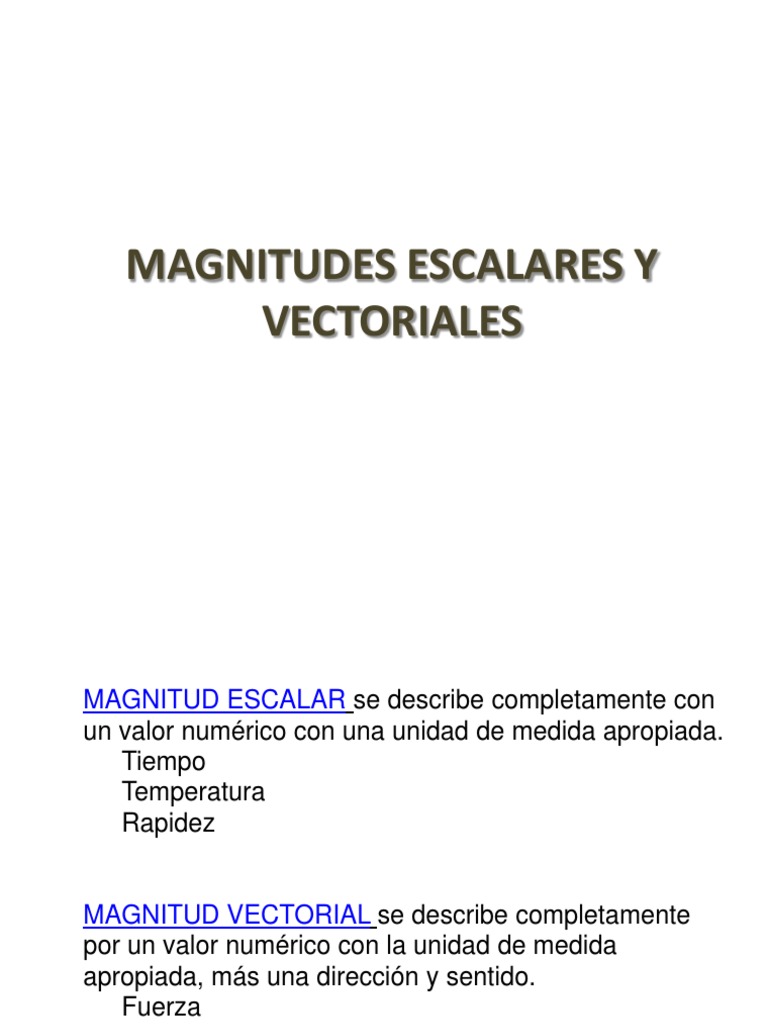 MAGNITUDES ESCALARES Y VECTORIALES

MAGNITUD ESCALAR se describe completamente con un valor numérico con una unidad de medida apropiada.
Tiempo
Temperatura
Rapidez

MAGNITUD VECTORIAL se describe completamente por un valor numérico con la unidad de medida apropiada, más una dirección y sentido.
Fuerza